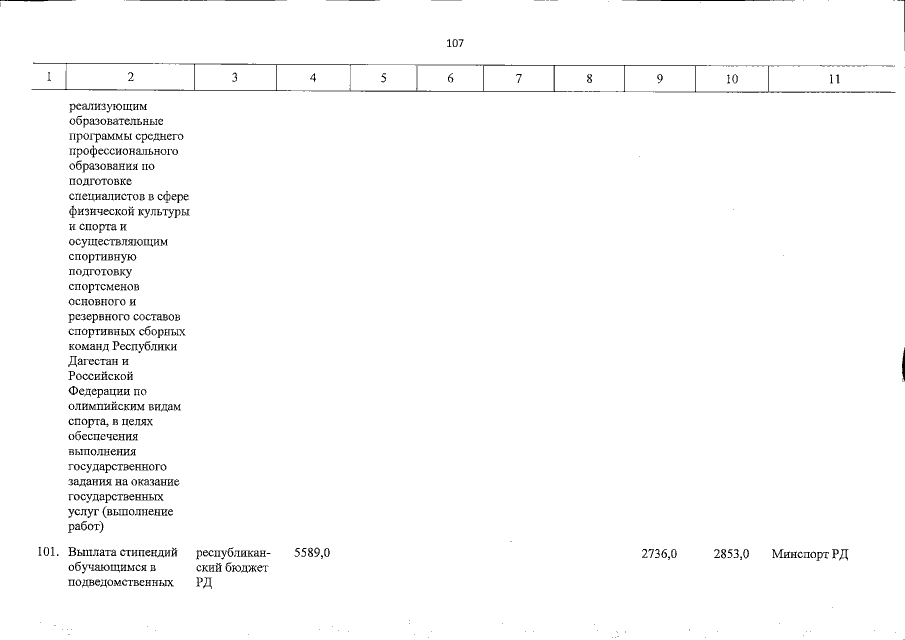 107

| 1 | 2 | 3 | 4 | 5 | 6 | 7 | 8 | 9 | 10 | 11 |
|---|---|---|---|---|---|---|---|---|---|---|
| | реализующим образовательные программы среднего профессионального образования по подготовке специалистов в сфере физической культуры и спорта и осуществляющим спортивную подготовку спортсменов основного и резервного составов спортивных сборных команд Республики Дагестан и Российской Федерации по олимпийским видам спорта, в целях обеспечения выполнения государственного задания на оказание государственных услуг (выполнение работ) | | | | | | | | | |
| 101. | Выплата стипендий обучающимся в подведомственных | республиканский бюджет РД | 5589,0 | | | | | 2736,0 | 2853,0 | Минспорт РД |